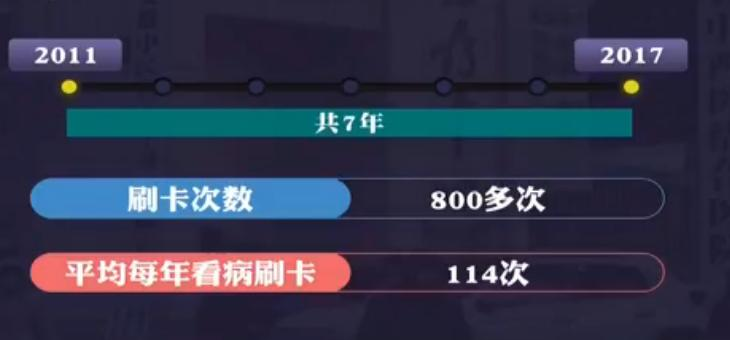 2011

2017

共7年

刷卡次数 800多次

平均每年看病刷卡 114次